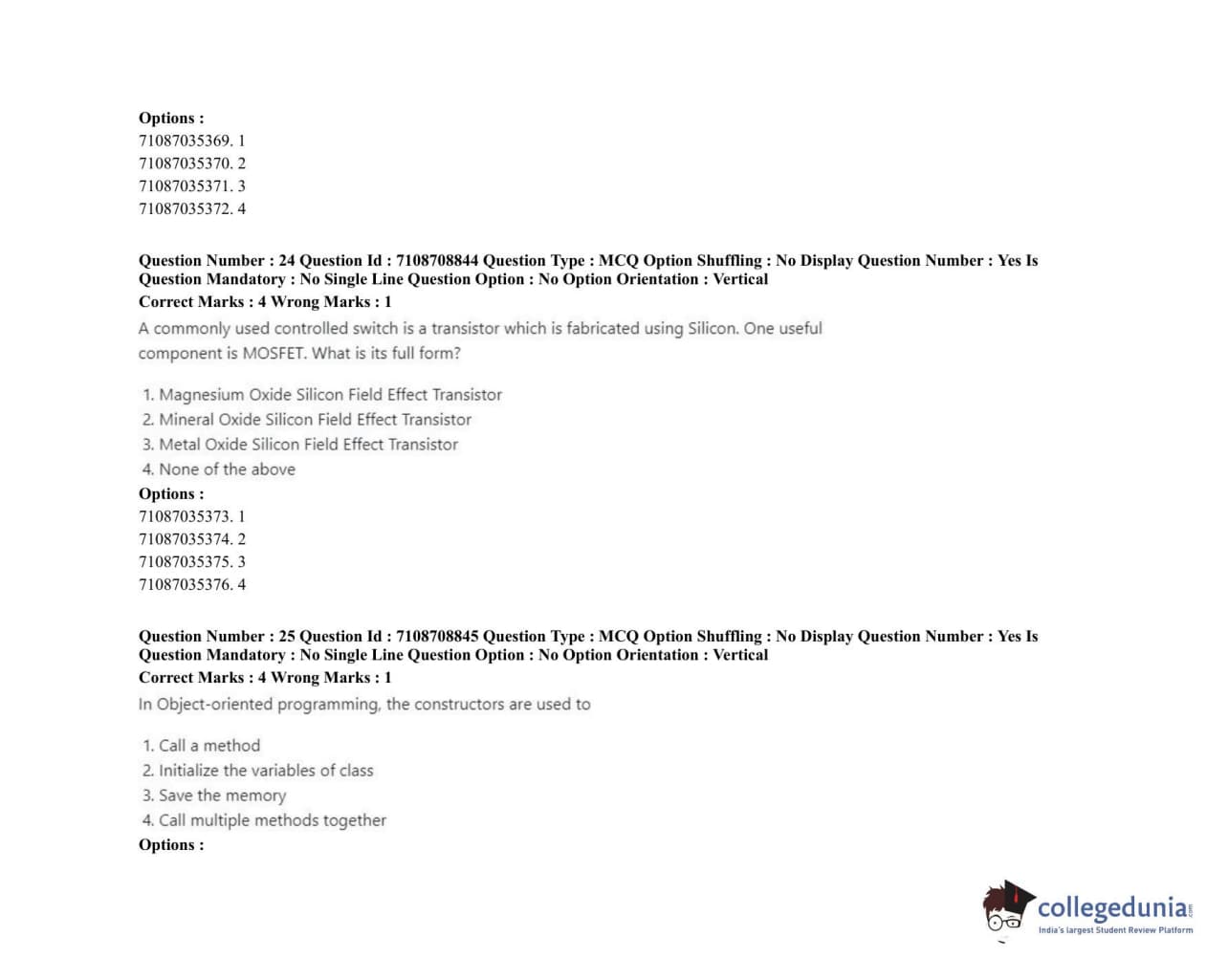 Options :
71087035369. 1
71087035370. 2
71087035371. 3
71087035372. 4

Question Number : 24 Question Id : 7108708844 Question Type : MCQ Option Shuffling : No Display Question Number : Yes Is Question Mandatory : No Single Line Question Option : No Option Orientation : Vertical
Correct Marks : 4 Wrong Marks : 1

A commonly used controlled switch is a transistor which is fabricated using Silicon. One useful component is MOSFET. What is its full form?

1. Magnesium Oxide Silicon Field Effect Transistor
2. Mineral Oxide Silicon Field Effect Transistor
3. Metal Oxide Silicon Field Effect Transistor
4. None of the above

Options :
71087035373. 1
71087035374. 2
71087035375. 3
71087035376. 4

Question Number : 25 Question Id : 7108708845 Question Type : MCQ Option Shuffling : No Display Question Number : Yes Is Question Mandatory : No Single Line Question Option : No Option Orientation : Vertical
Correct Marks : 4 Wrong Marks : 1

In Object-oriented programming, the constructors are used to

1. Call a method
2. Initialize the variables of class
3. Save the memory
4. Call multiple methods together

Options :

collegedunia.com
India's largest Student Review Platform